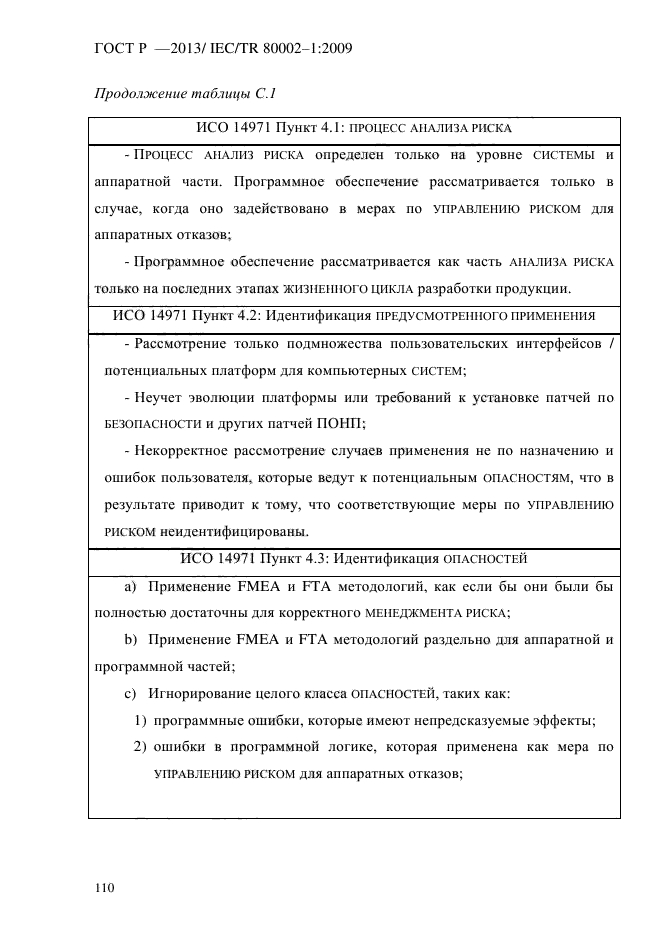 ГОСТ Р —2013/ IEC/TR 80002–1:2009

Продолжение таблицы С.1

| ИСО 14971 Пункт 4.1: ПРОЦЕСС АНАЛИЗА РИСКА |
|---|
| - ПРОЦЕСС АНАЛИЗ РИСКА определен только на уровне СИСТЕМЫ и аппаратной части. Программное обеспечение рассматривается только в случае, когда оно задействовано в мерах по УПРАВЛЕНИЮ РИСКОМ для аппаратных отказов; - Программное обеспечение рассматривается как часть АНАЛИЗА РИСКА только на последних этапах ЖИЗНЕННОГО ЦИКЛА разработки продукции. |
| ИСО 14971 Пункт 4.2: Идентификация ПРЕДУСМОТРЕННОГО ПРИМЕНЕНИЯ |
| - Рассмотрение только подмножества пользовательских интерфейсов / потенциальных платформ для компьютерных СИСТЕМ; - Неучет эволюции платформы или требований к установке патчей по БЕЗОПАСНОСТИ и других патчей ПОНП; - Некорректное рассмотрение случаев применения не по назначению и ошибок пользователя, которые ведут к потенциальным ОПАСНОСТЯМ, что в результате приводит к тому, что соответствующие меры по УПРАВЛЕНИЮ РИСКОМ неидентифицированы. |
| ИСО 14971 Пункт 4.3: Идентификация ОПАСНОСТЕЙ |
| a) Применение FMEA и FTA методологий, как если бы они были бы полностью достаточны для корректного МЕНЕДЖМЕНТА РИСКА; b) Применение FMEA и FTA методологий раздельно для аппаратной и программной частей; c) Игнорирование целого класса ОПАСНОСТЕЙ, таких как: 1) программные ошибки, которые имеют непредсказуемые эффекты; 2) ошибки в программной логике, которая применена как мера по УПРАВЛЕНИЮ РИСКОМ для аппаратных отказов; |

110